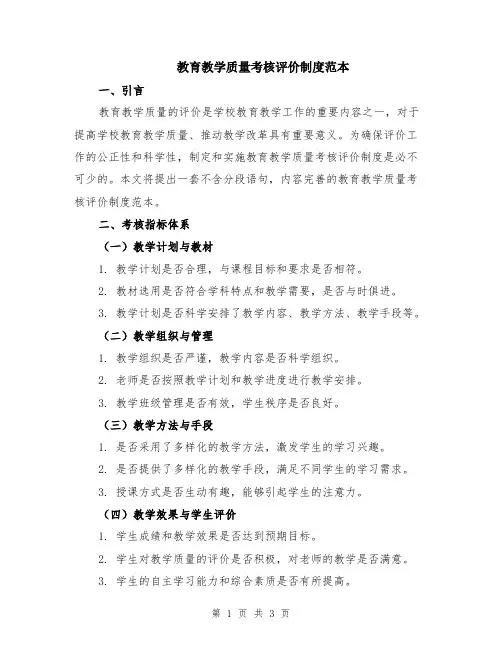 教育教学质量考核评价制度范本

一、引言

教育教学质量的评价是学校教育教学工作的重要内容之一，对于提高学校教育教学质量、推动教学改革具有重要意义。为确保评价工作的公正性和科学性，制定和实施教育教学质量考核评价制度是必不可少的。本文将提出一套不含分段语句，内容完善的教育教学质量考核评价制度范本。

二、考核指标体系

（一）教学计划与教材

1. 教学计划是否合理，与课程目标和要求是否相符。

2. 教材选用是否符合学科特点和教学需要，是否与时俱进。

3. 教学计划是否科学安排了教学内容、教学方法、教学手段等。

（二）教学组织与管理

1. 教学组织是否严谨，教学内容是否科学组织。

2. 老师是否按照教学计划和教学进度进行教学安排。

3. 教学班级管理是否有效，学生秩序是否良好。

（三）教学方法与手段

1. 是否采用了多样化的教学方法，激发学生的学习兴趣。

2. 是否提供了多样化的教学手段，满足不同学生的学习需求。

3. 授课方式是否生动有趣，能够引起学生的注意力。

（四）教学效果与学生评价

1. 学生成绩和教学效果是否达到预期目标。

2. 学生对教学质量的评价是否积极，对老师的教学是否满意。

3. 学生的自主学习能力和综合素质是否有所提高。

第 1 页 共 3 页